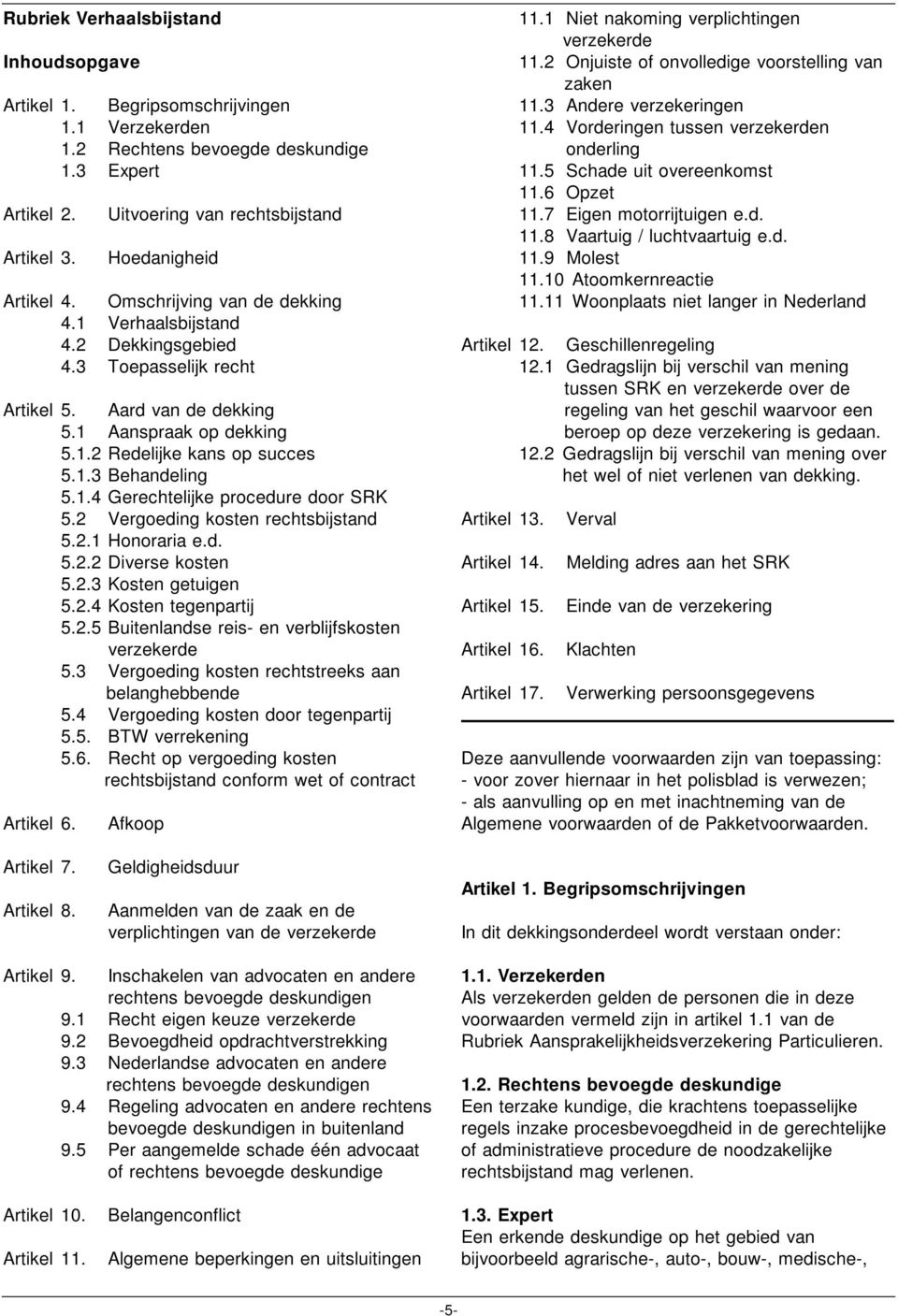 Rubriek Verhaalsbijstand

Inhoudsopgave

Artikel 1. Begripsomschrijvingen
1.1 Verzekerden
1.2 Rechtens bevoegde deskundige
1.3 Expert

Artikel 2. Uitvoering van rechtsbijstand

Artikel 3. Hoedanigheid

Artikel 4. Omschrijving van de dekking
4.1 Verhaalsbijstand
4.2 Dekkingsgebied
4.3 Toepasselijk recht

Artikel 5. Aard van de dekking
5.1 Aanspraak op dekking
5.1.2 Redelijke kans op succes
5.1.3 Behandeling
5.1.4 Gerechtelijke procedure door SRK
5.2 Vergoeding kosten rechtsbijstand
5.2.1 Honoraria e.d.
5.2.2 Diverse kosten
5.2.3 Kosten getuigen
5.2.4 Kosten tegenpartij
5.2.5 Buitenlandse reis- en verblijfskosten verzekerde
5.3 Vergoeding kosten rechtstreeks aan belanghebbende
5.4 Vergoeding kosten door tegenpartij
5.5. BTW verrekening
5.6. Recht op vergoeding kosten rechtsbijstand conform wet of contract

Artikel 6. Afkoop

Artikel 7. Geldigheidsduur

Artikel 8. Aanmelden van de zaak en de verplichtingen van de verzekerde

Artikel 9. Inschakelen van advocaten en andere rechtens bevoegde deskundigen
9.1 Recht eigen keuze verzekerde
9.2 Bevoegdheid opdrachtverstrekking
9.3 Nederlandse advocaten en andere rechtens bevoegde deskundigen
9.4 Regeling advocaten en andere rechtens bevoegde deskundigen in buitenland
9.5 Per aangemelde schade één advocaat of rechtens bevoegde deskundige

Artikel 10. Belangenconflict

Artikel 11. Algemene beperkingen en uitsluitingen
11.1 Niet nakoming verplichtingen verzekerde
11.2 Onjuiste of onvolledige voorstelling van zaken
11.3 Andere verzekeringen
11.4 Vorderingen tussen verzekerden onderling
11.5 Schade uit overeenkomst
11.6 Opzet
11.7 Eigen motorrijtuigen e.d.
11.8 Vaartuig / luchtvaartuig e.d.
11.9 Molest
11.10 Atoomkernreactie
11.11 Woonplaats niet langer in Nederland

Artikel 12. Geschillenregeling
12.1 Gedragslijn bij verschil van mening tussen SRK en verzekerde over de regeling van het geschil waarvoor een beroep op deze verzekering is gedaan.
12.2 Gedragslijn bij verschil van mening over het wel of niet verlenen van dekking.

Artikel 13. Verval

Artikel 14. Melding adres aan het SRK

Artikel 15. Einde van de verzekering

Artikel 16. Klachten

Artikel 17. Verwerking persoonsgegevens

Deze aanvullende voorwaarden zijn van toepassing:
- voor zover hiernaar in het polisblad is verwezen;
- als aanvulling op en met inachtneming van de Algemene voorwaarden of de Pakketvoorwaarden.

Artikel 1. Begripsomschrijvingen

In dit dekkingsonderdeel wordt verstaan onder:

1.1. Verzekerden
Als verzekerden gelden de personen die in deze voorwaarden vermeld zijn in artikel 1.1 van de Rubriek Aansprakelijkheidsverzekering Particulieren.

1.2. Rechtens bevoegde deskundige
Een terzake kundige, die krachtens toepasselijke regels inzake procesbevoegdheid in de gerechtelijke of administratieve procedure de noodzakelijke rechtsbijstand mag verlenen.

1.3. Expert
Een erkende deskundige op het gebied van bijvoorbeeld agrarische-, auto-, bouw-, medische-,

-5-